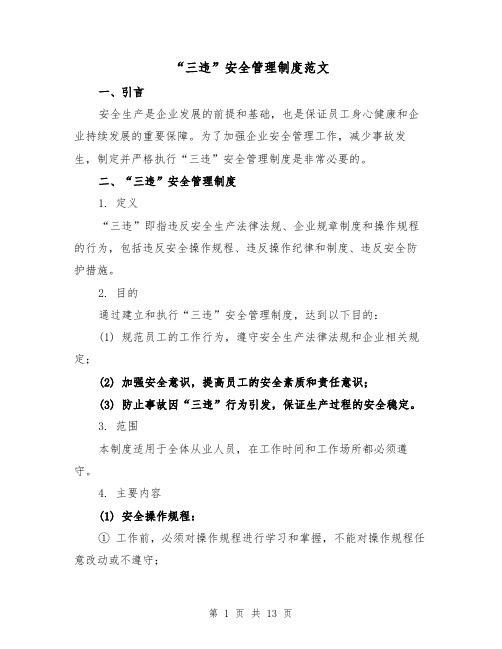 “三违”安全管理制度范文

一、引言

安全生产是企业发展的前提和基础，也是保证员工身心健康和企业持续发展的重要保障。为了加强企业安全管理工作，减少事故发生，制定并严格执行“三违”安全管理制度是非常必要的。

二、“三违”安全管理制度

1. 定义

“三违”即指违反安全生产法律法规、企业规章制度和操作规程的行为，包括违反安全操作规程、违反操作纪律和制度、违反安全防护措施。

2. 目的

通过建立和执行“三违”安全管理制度，达到以下目的：

(1) 规范员工的工作行为，遵守安全生产法律法规和企业相关规定；

(2) 加强安全意识，提高员工的安全素质和责任意识；

(3) 防止事故因“三违”行为引发，保证生产过程的安全稳定。

3. 范围

本制度适用于全体从业人员，在工作时间和工作场所都必须遵守。

4. 主要内容

(1) 安全操作规程：

① 工作前，必须对操作规程进行学习和掌握，不能对操作规程任意改动或不遵守；

第 1 页 共 13 页